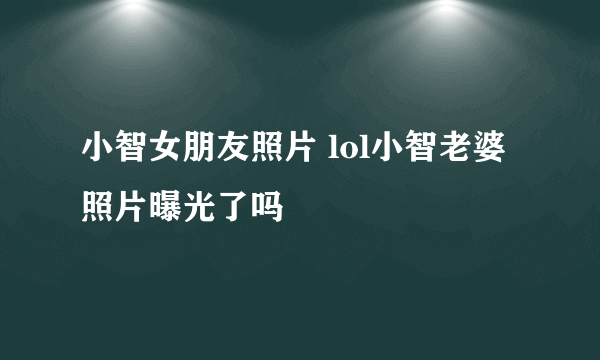 小智女朋友照片 lol小智老婆照片曝光了吗